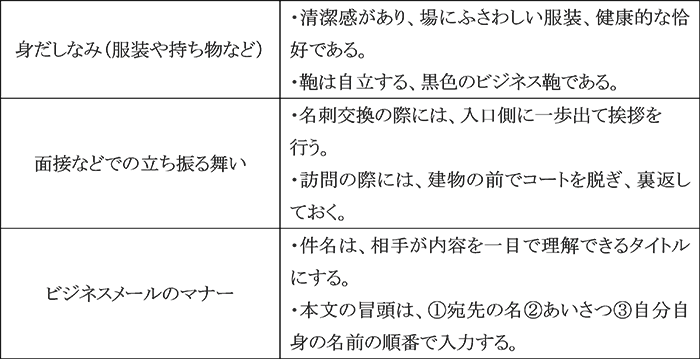 | | |
|---|---|
| 身だしなみ（服装や持ち物など） | ・清潔感があり、場にふさわしい服装、健康的な恰好である。<br>・鞄は自立する、黒色のビジネス鞄である。 |
| 面接などでの立ち振る舞い | ・名刺交換の際には、入口側に一歩出て挨拶を行う。<br>・訪問の際には、建物の前でコートを脱ぎ、裏返しておく。 |
| ビジネスメールのマナー | ・件名は、相手が内容を一目で理解できるタイトルにする。<br>・本文の冒頭は、①宛先の名②あいさつ③自分自身の名前の順番で入力する。 |